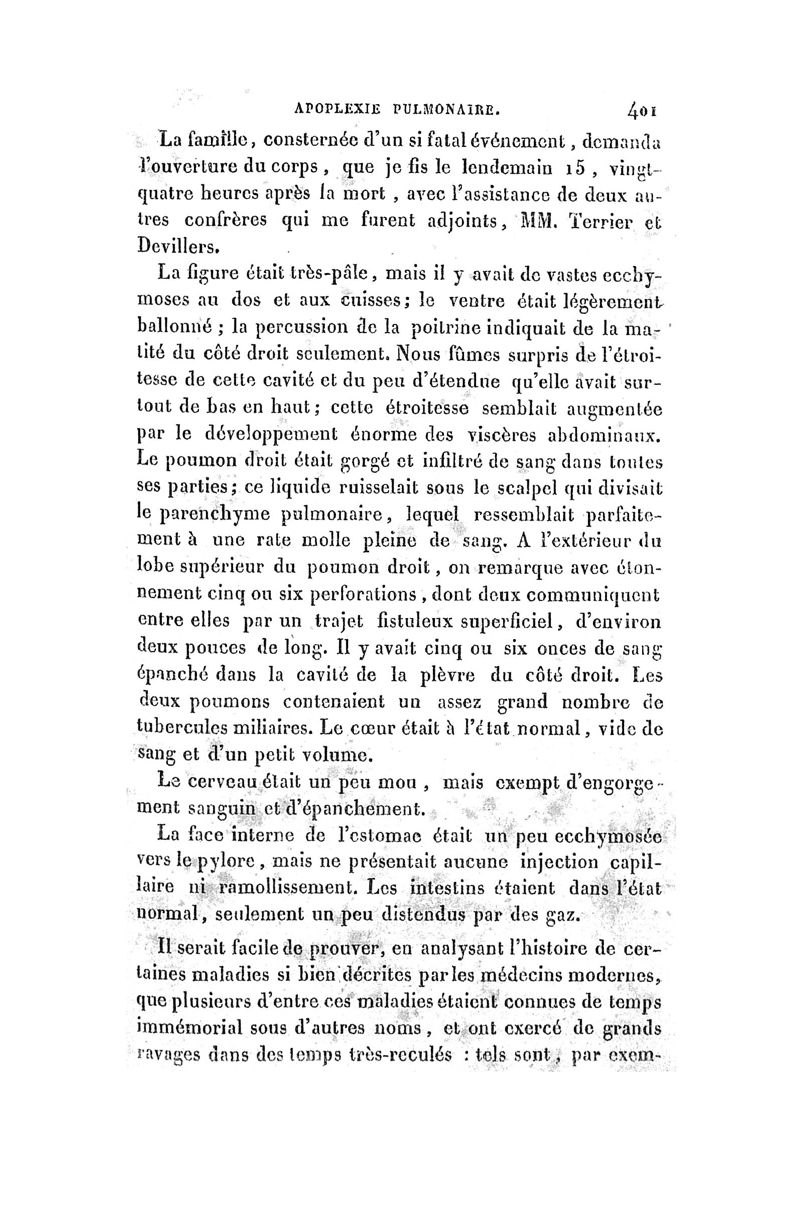 APOPLEXIE PULMONAIRE. 401

La famille, consternée d'un si fatal événement, demanda l'ouverture du corps, que je fis le lendemain 15, vingt-quatre heures après la mort, avec l'assistance de deux autres confrères qui me furent adjoints, MM. Terrier et Devillers.

La figure était très-pâle, mais il y avait de vastes ecchymoses au dos et aux cuisses; le ventre était légèrement ballonné; la percussion de la poitrine indiquait de la matité du côté droit seulement. Nous fûmes surpris de l'étroitesse de cette cavité et du peu d'étendue qu'elle avait surtout de bas en haut; cette étroitesse semblait augmentée par le développement énorme des viscères abdominaux. Le poumon droit était gorgé et infiltré de sang dans toutes ses parties; ce liquide ruisselait sous le scalpel qui divisait le parenchyme pulmonaire, lequel ressemblait parfaitement à une rate molle pleine de sang. A l'extérieur du lobe supérieur du poumon droit, on remarque avec étonnement cinq ou six perforations, dont deux communiquent entre elles par un trajet fistuleux superficiel, d'environ deux pouces de long. Il y avait cinq ou six onces de sang épanché dans la cavité de la plèvre du côté droit. Les deux poumons contenaient un assez grand nombre de tubercules miliaires. Le cœur était à l'état normal, vide de sang et d'un petit volume.

Le cerveau était un peu mou, mais exempt d'engorgement sanguin et d'épanchement.

La face interne de l'estomac était un peu ecchymosée vers le pylore, mais ne présentait aucune injection capillaire ni ramollissement. Les intestins étaient dans l'état normal, seulement un peu distendus par des gaz.

Il serait facile de prouver, en analysant l'histoire de certaines maladies si bien décrites par les médecins modernes, que plusieurs d'entre ces maladies étaient connues de temps immémorial sous d'autres noms, et ont exercé de grands ravages dans des temps très-reculés : tels sont, par exem-